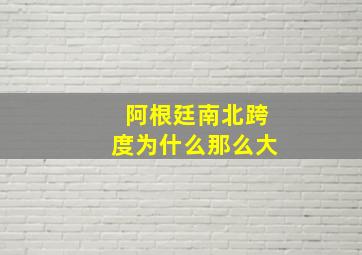 阿根廷南北跨度为什么那么大